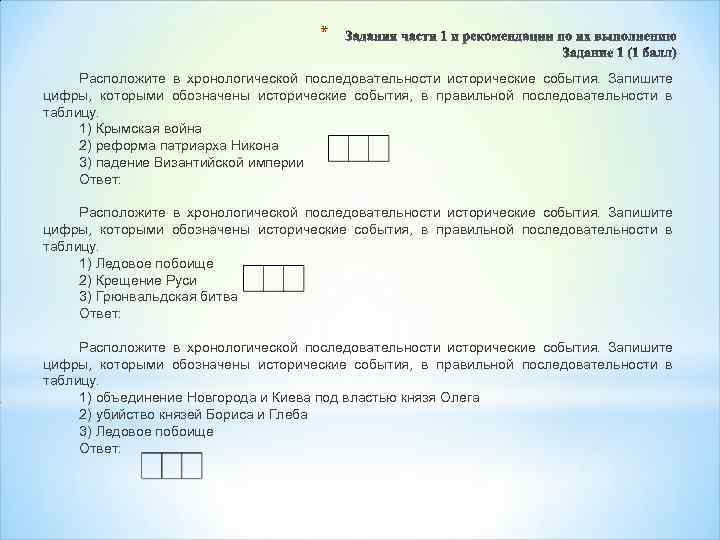 * Задания части 1 и рекомендации по их выполнению
Задание 1 (1 балл)

Расположите в хронологической последовательности исторические события. Запишите цифры, которыми обозначены исторические события, в правильной последовательности в таблицу.
1) Крымская война
2) реформа патриарха Никона
3) падение Византийской империи
Ответ:

Расположите в хронологической последовательности исторические события. Запишите цифры, которыми обозначены исторические события, в правильной последовательности в таблицу.
1) Ледовое побоище
2) Крещение Руси
3) Грюнвальдская битва
Ответ:

Расположите в хронологической последовательности исторические события. Запишите цифры, которыми обозначены исторические события, в правильной последовательности в таблицу.
1) объединение Новгорода и Киева под властью князя Олега
2) убийство князей Бориса и Глеба
3) Ледовое побоище
Ответ: